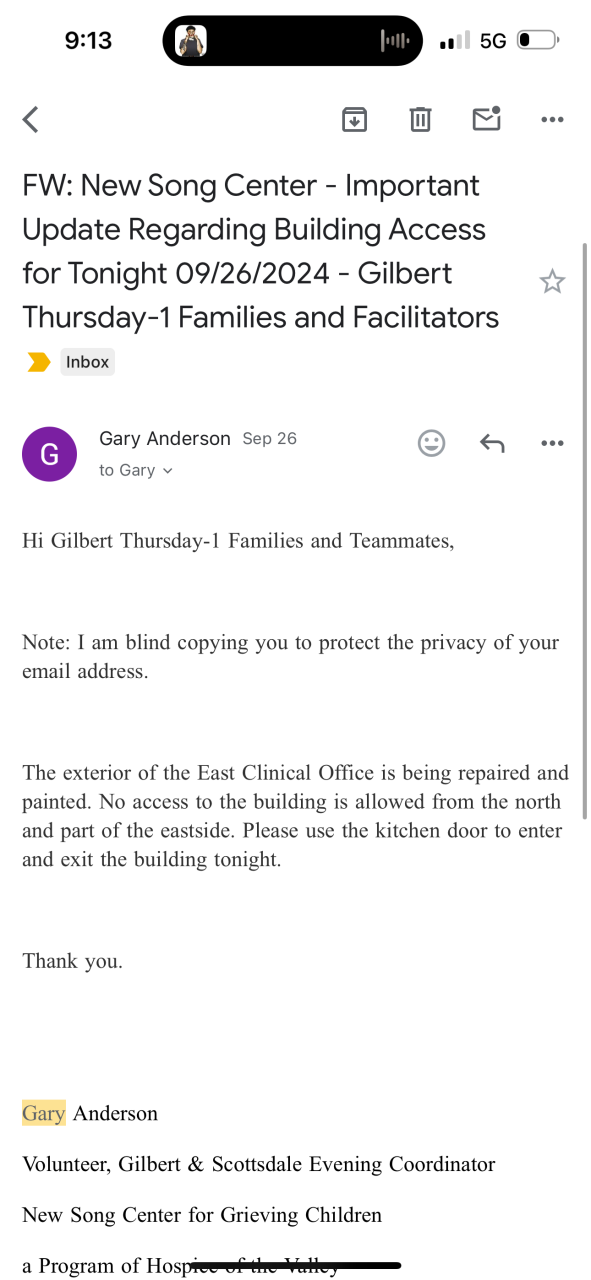 9:13

5G

FW: New Song Center - Important Update Regarding Building Access for Tonight 09/26/2024 - Gilbert Thursday-1 Families and Facilitators

Inbox

G

Gary Anderson Sep 26

to Gary

Hi Gilbert Thursday-1 Families and Teammates,

Note: I am blind copying you to protect the privacy of your email address.

The exterior of the East Clinical Office is being repaired and painted. No access to the building is allowed from the north and part of the eastside. Please use the kitchen door to enter and exit the building tonight.

Thank you.

Gary Anderson

Volunteer, Gilbert & Scottsdale Evening Coordinator

New Song Center for Grieving Children

a Program of Hospice of the Valley